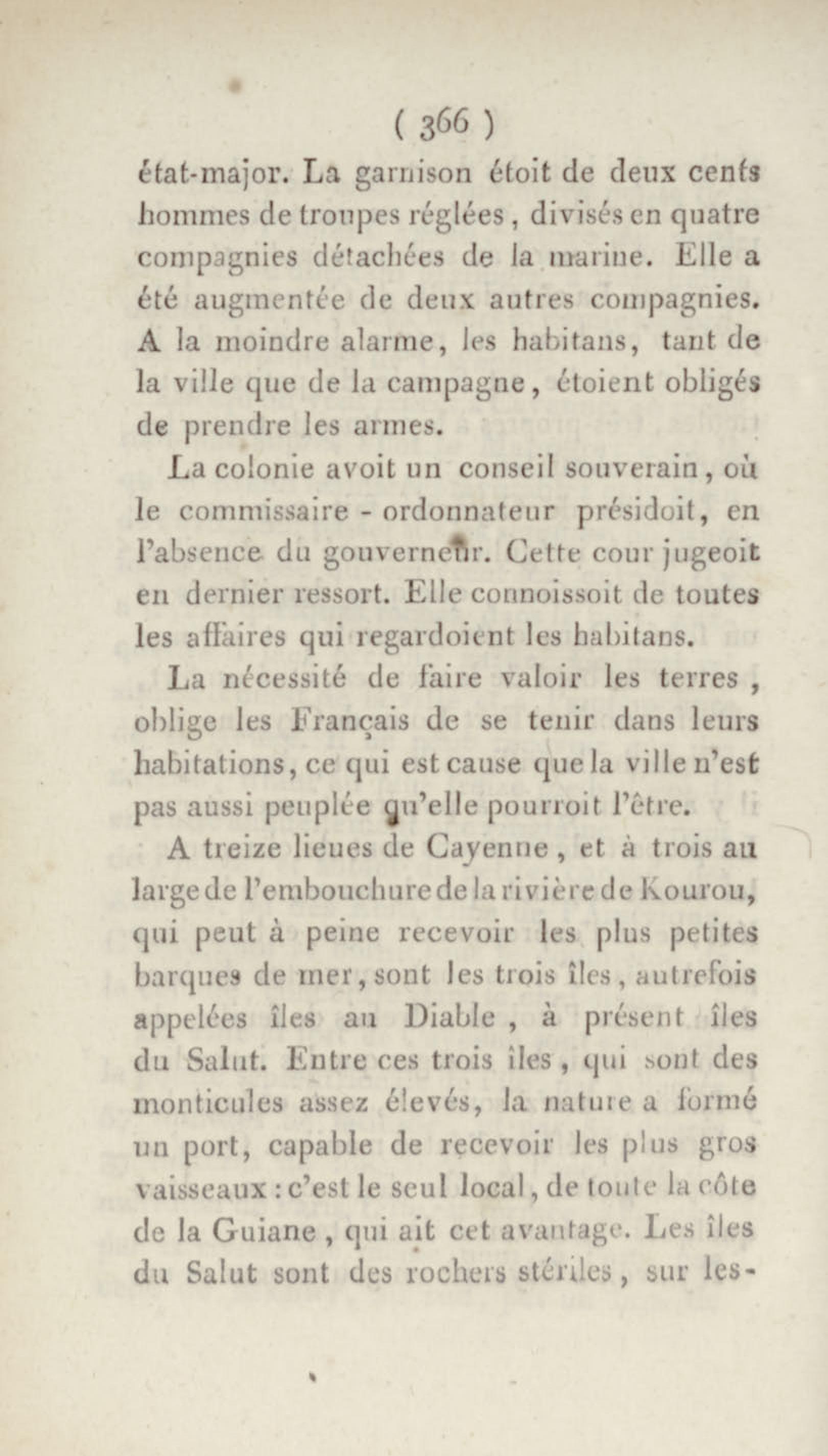 ( 366 )

état-major. La garnison étoit de deux cents hommes de troupes réglées, divisés en quatre compagnies détachées de la marine. Elle a été augmentée de deux autres compagnies. A la moindre alarme, les habitans, tant de la ville que de la campagne, étoient obligés de prendre les armes.

La colonie avoit un conseil souverain, où le commissaire - ordonnateur présidoit, en l'absence du gouverneur. Cette cour jugeoit en dernier ressort. Elle connoissoit de toutes les affaires qui regardoient les habitans.

La nécessité de faire valoir les terres, oblige les Français de se tenir dans leurs habitations, ce qui est cause que la ville n'est pas aussi peuplée qu'elle pourroit l'être.

A treize lieues de Cayenne, et à trois au large de l'embouchure de la rivière de Kourou, qui peut à peine recevoir les plus petites barques de mer, sont les trois îles, autrefois appelées îles au Diable, à présent îles du Salut. Entre ces trois îles, qui sont des monticules assez élevés, la nature a formé un port, capable de recevoir les plus gros vaisseaux : c'est le seul local, de toute la côte de la Guiane, qui ait cet avantage. Les îles du Salut sont des rochers stériles, sur les-